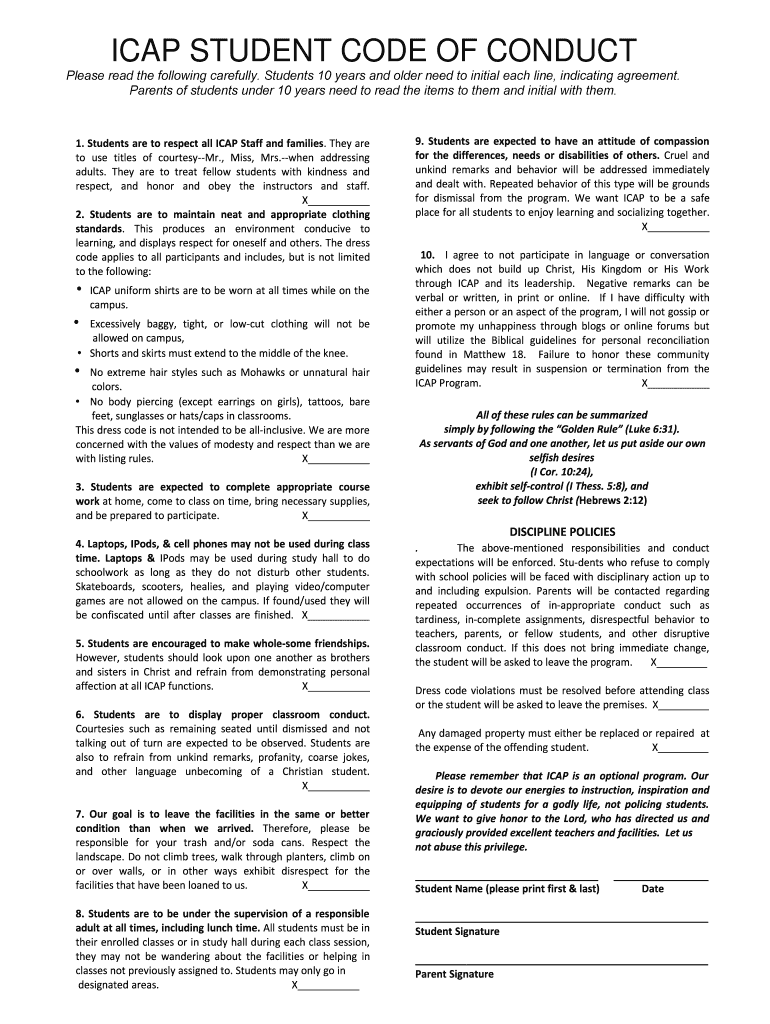 ICAP STUDENT CODE OF CONDUCT

Please read the following carefully. Students 10 years and older need to initial each line, indicating agreement. Parents of students under 10 years need to read the items to them and initial with them.

1. Students are to respect all ICAP Staff and families. They are to use titles of courtesy--Mr., Miss, Mrs.--when addressing adults. They are to treat fellow students with kindness and respect, and honor and obey the instructors and staff. X___________

2. Students are to maintain neat and appropriate clothing standards. This produces an environment conducive to learning, and displays respect for oneself and others. The dress code applies to all participants and includes, but is not limited to the following:

• ICAP uniform shirts are to be worn at all times while on the campus.
• Excessively baggy, tight, or low-cut clothing will not be allowed on campus,
• Shorts and skirts must extend to the middle of the knee.
• No extreme hair styles such as Mohawks or unnatural hair colors.
• No body piercing (except earrings on girls), tattoos, bare feet, sunglasses or hats/caps in classrooms.

This dress code is not intended to be all-inclusive. We are more concerned with the values of modesty and respect than we are with listing rules. X___________

3. Students are expected to complete appropriate course work at home, come to class on time, bring necessary supplies, and be prepared to participate. X___________

4. Laptops, IPods, & cell phones may not be used during class time. Laptops & IPods may be used during study hall to do schoolwork as long as they do not disturb other students. Skateboards, scooters, healies, and playing video/computer games are not allowed on the campus. If found/used they will be confiscated until after classes are finished. X___________

5. Students are encouraged to make whole-some friendships. However, students should look upon one another as brothers and sisters in Christ and refrain from demonstrating personal affection at all ICAP functions. X___________

6. Students are to display proper classroom conduct. Courtesies such as remaining seated until dismissed and not talking out of turn are expected to be observed. Students are also to refrain from unkind remarks, profanity, coarse jokes, and other language unbecoming of a Christian student. X___________

7. Our goal is to leave the facilities in the same or better condition than when we arrived. Therefore, please be responsible for your trash and/or soda cans. Respect the landscape. Do not climb trees, walk through planters, climb on or over walls, or in other ways exhibit disrespect for the facilities that have been loaned to us. X___________

8. Students are to be under the supervision of a responsible adult at all times, including lunch time. All students must be in their enrolled classes or in study hall during each class session, they may not be wandering about the facilities or helping in classes not previously assigned to. Students may only go in designated areas. X___________

9. Students are expected to have an attitude of compassion for the differences, needs or disabilities of others. Cruel and unkind remarks and behavior will be addressed immediately and dealt with. Repeated behavior of this type will be grounds for dismissal from the program. We want ICAP to be a safe place for all students to enjoy learning and socializing together. X___________

10. I agree to not participate in language or conversation which does not build up Christ, His Kingdom or His Work through ICAP and its leadership. Negative remarks can be verbal or written, in print or online. If I have difficulty with either a person or an aspect of the program, I will not gossip or promote my unhappiness through blogs or online forums but will utilize the Biblical guidelines for personal reconciliation found in Matthew 18. Failure to honor these community guidelines may result in suspension or termination from the ICAP Program. X___________

All of these rules can be summarized simply by following the "Golden Rule" (Luke 6:31). As servants of God and one another, let us put aside our own selfish desires (I Cor. 10:24), exhibit self-control (I Thess. 5:8), and seek to follow Christ (Hebrews 2:12)

DISCIPLINE POLICIES

. The above-mentioned responsibilities and conduct expectations will be enforced. Stu-dents who refuse to comply with school policies will be faced with disciplinary action up to and including expulsion. Parents will be contacted regarding repeated occurrences of in-appropriate conduct such as tardiness, in-complete assignments, disrespectful behavior to teachers, parents, or fellow students, and other disruptive classroom conduct. If this does not bring immediate change, the student will be asked to leave the program. X_________

Dress code violations must be resolved before attending class or the student will be asked to leave the premises. X_________

Any damaged property must either be replaced or repaired at the expense of the offending student. X_________

Please remember that ICAP is an optional program. Our desire is to devote our energies to instruction, inspiration and equipping of students for a godly life, not policing students. We want to give honor to the Lord, who has directed us and graciously provided excellent teachers and facilities. Let us not abuse this privilege.

Student Name (please print first & last) Date

Student Signature

Parent Signature